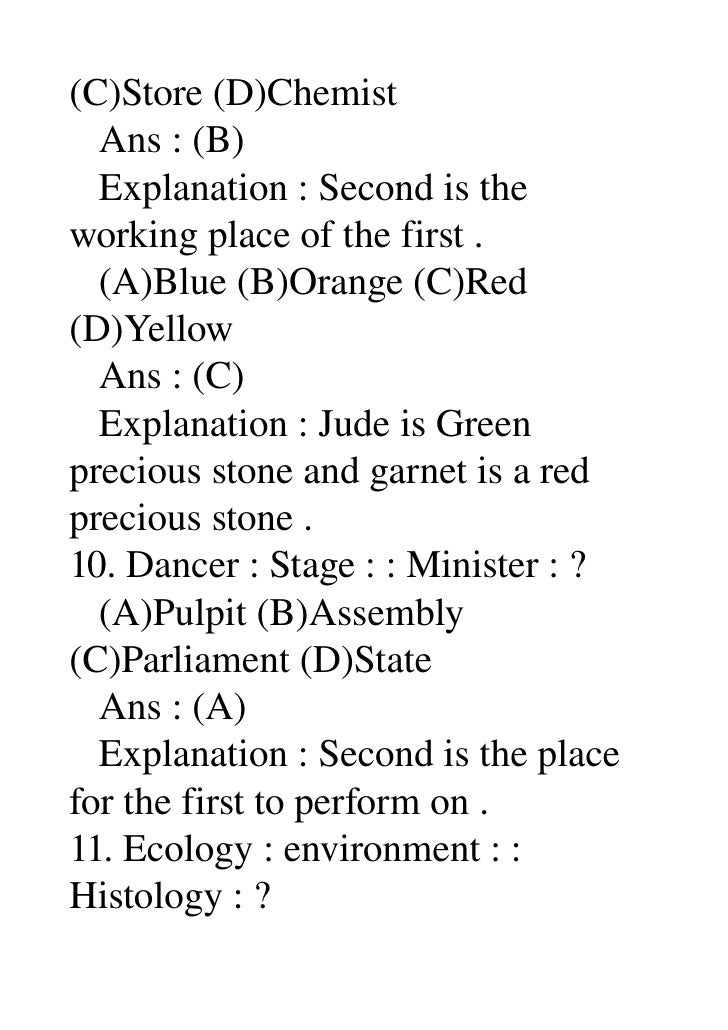 (C)Store (D)Chemist
Ans : (B)
Explanation : Second is the working place of the first .
(A)Blue (B)Orange (C)Red (D)Yellow
Ans : (C)
Explanation : Jude is Green precious stone and garnet is a red precious stone .
10. Dancer : Stage : : Minister : ?
(A)Pulpit (B)Assembly (C)Parliament (D)State
Ans : (A)
Explanation : Second is the place for the first to perform on .
11. Ecology : environment : : Histology : ?